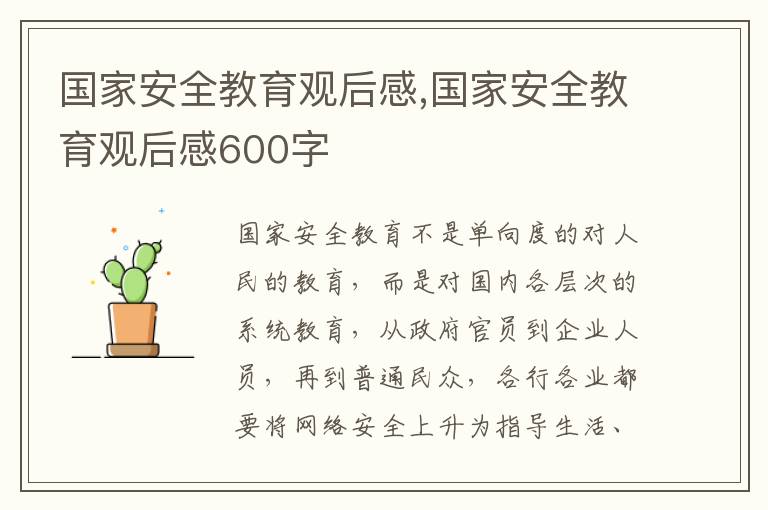 国家安全教育观后感,国家安全教育观后感600字

国家安全教育不是单向度的对人民的教育，而是对国内各层次的系统教育，从政府官员到企业人员，再到普通民众，各行各业都要将网络安全上升为指导生活、